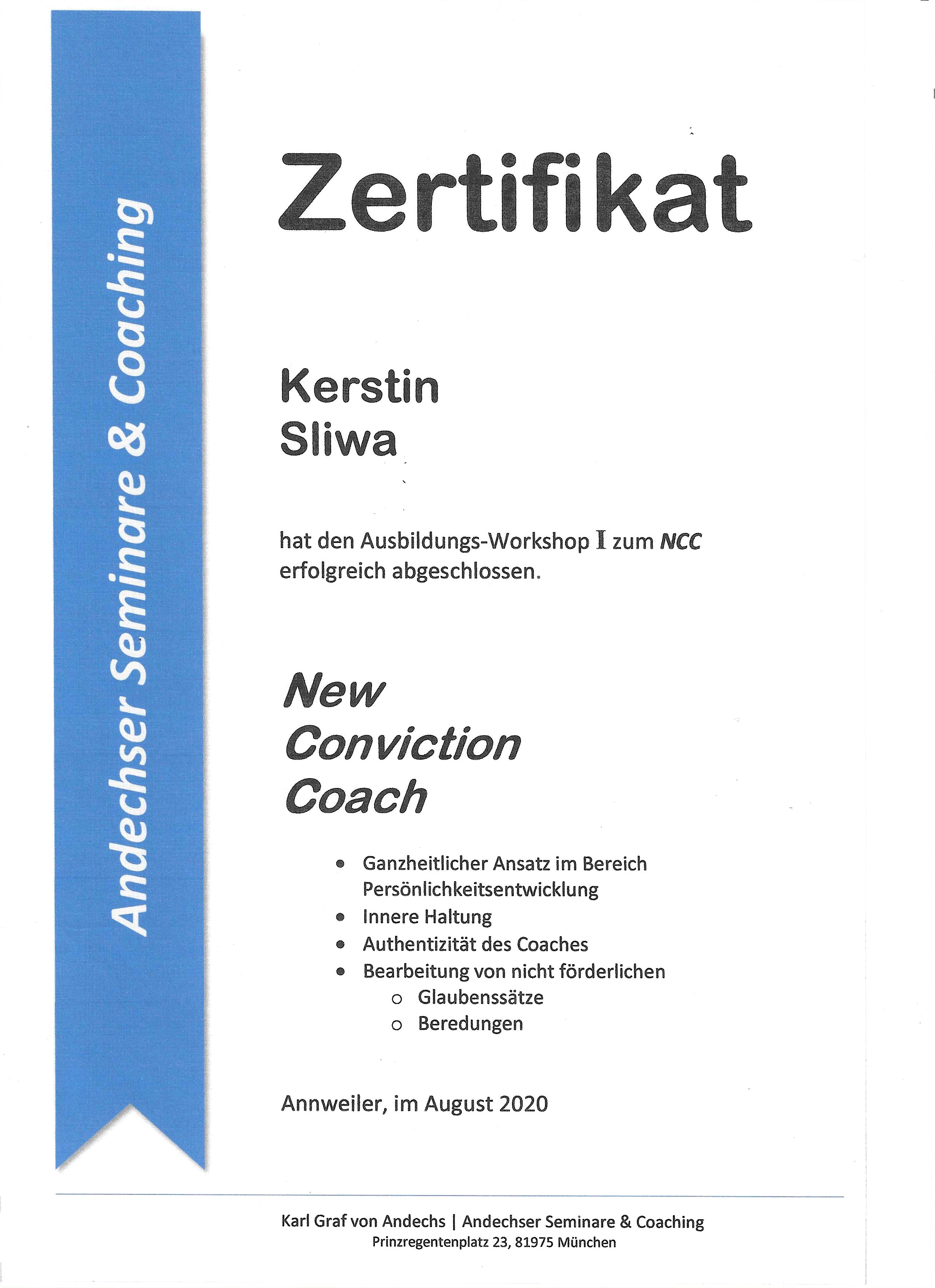 Andechser Seminare & Coaching

Zertifikat

Kerstin
Sliwa

hat den Ausbildungs-Workshop I zum NCC erfolgreich abgeschlossen.

New
Conviction
Coach

• Ganzheitlicher Ansatz im Bereich Persönlichkeitsentwicklung
• Innere Haltung
• Authentizität des Coaches
• Bearbeitung von nicht förderlichen
o Glaubenssätze
o Beredungen

Annweiler, im August 2020

Karl Graf von Andechs | Andechser Seminare & Coaching
Prinzregentenplatz 23, 81975 München